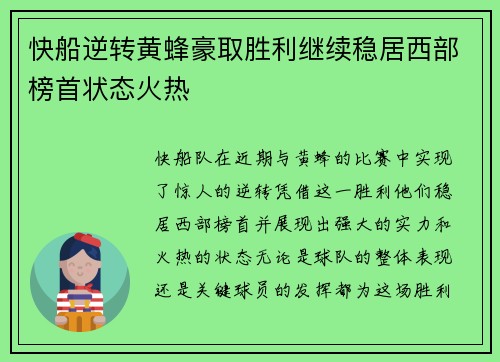 快船逆转黄蜂豪取胜利继续稳居西部榜首状态火热

快船队在近期与黄蜂的比赛中实现了惊人的逆转凭借这一胜利他们稳居西部榜首并展现出强大的实力和火热的状态无论是球队的整体表现还是关键球员的发挥都为这场胜利